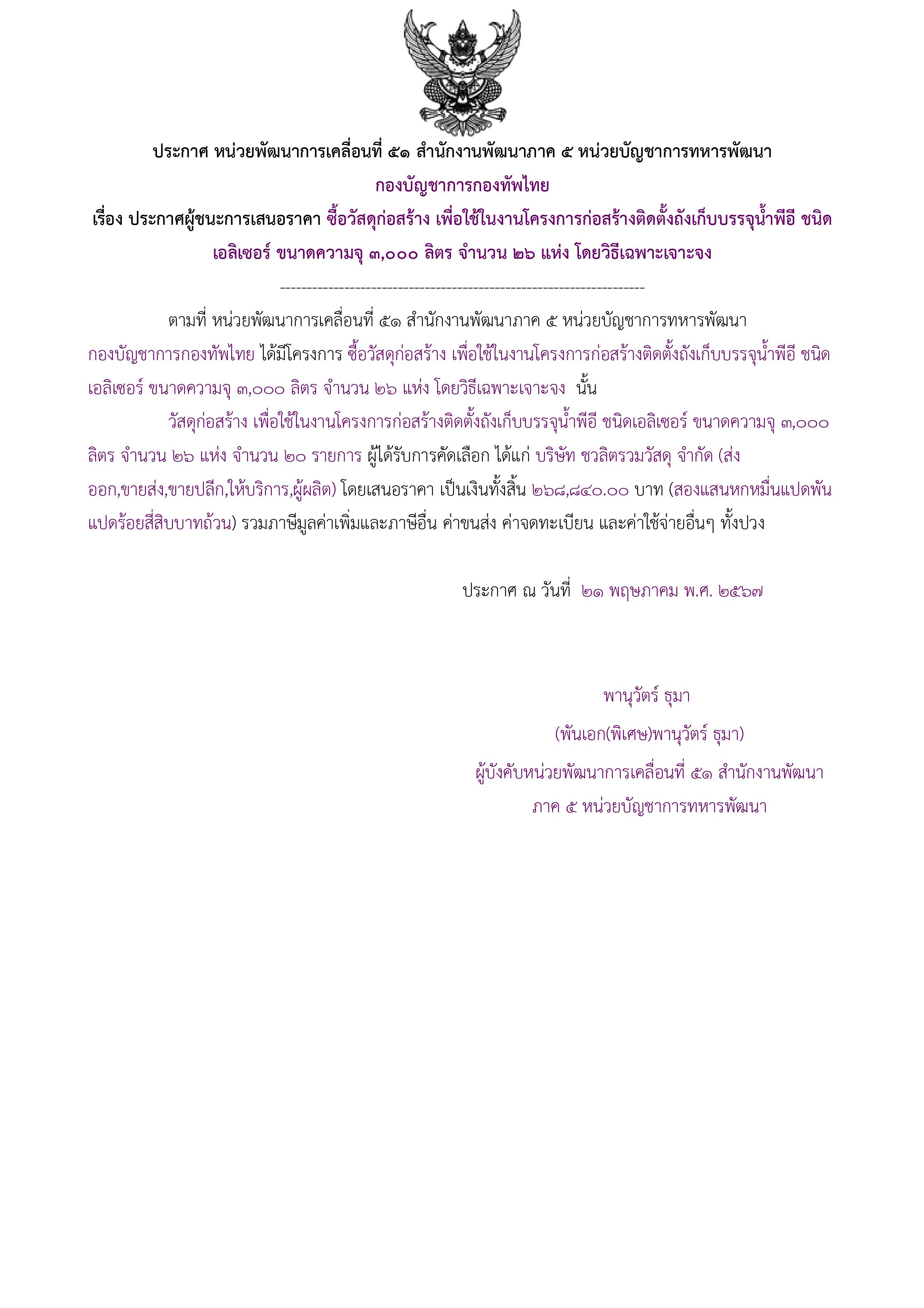 ประกาศ หน่วยพัฒนาการเคลื่อนที่ ๕๑ สำนักงานพัฒนาภาค ๕ หน่วยบัญชาการทหารพัฒนา กองบัญชาการกองทัพไทย

เรื่อง ประกาศผู้ชนะการเสนอราคา ซื้อวัสดุก่อสร้าง เพื่อใช้ในงานโครงการก่อสร้างติดตั้งถังเก็บบรรจุน้ำพีอี ชนิดเอลิเซอร์ ขนาดความจุ ๓,๐๐๐ ลิตร จำนวน ๒๖ แห่ง โดยวิธีเฉพาะเจาะจง

--------------------------------------------------------------------

ตามที่ หน่วยพัฒนาการเคลื่อนที่ ๕๑ สำนักงานพัฒนาภาค ๕ หน่วยบัญชาการทหารพัฒนา กองบัญชาการกองทัพไทย ได้มีโครงการ ซื้อวัสดุก่อสร้าง เพื่อใช้ในงานโครงการก่อสร้างติดตั้งถังเก็บบรรจุน้ำพีอี ชนิดเอลิเซอร์ ขนาดความจุ ๓,๐๐๐ ลิตร จำนวน ๒๖ แห่ง โดยวิธีเฉพาะเจาะจง นั้น

วัสดุก่อสร้าง เพื่อใช้ในงานโครงการก่อสร้างติดตั้งถังเก็บบรรจุน้ำพีอี ชนิดเอลิเซอร์ ขนาดความจุ ๓,๐๐๐ ลิตร จำนวน ๒๖ แห่ง จำนวน ๒๐ รายการ ผู้ได้รับการคัดเลือก ได้แก่ บริษัท ชวลิตรวมวัสดุ จำกัด (ส่งออก,ขายส่ง,ขายปลีก,ให้บริการ,ผู้ผลิต) โดยเสนอราคา เป็นเงินทั้งสิ้น ๒๖๘,๘๔๐.๐๐ บาท (สองแสนหกหมื่นแปดพันแปดร้อยสี่สิบบาทถ้วน) รวมภาษีมูลค่าเพิ่มและภาษีอื่น ค่าขนส่ง ค่าจดทะเบียน และค่าใช้จ่ายอื่นๆ ทั้งปวง

ประกาศ ณ วันที่ ๒๑ พฤษภาคม พ.ศ. ๒๕๖๗

พานุวัตร์ ธุมา
(พันเอก(พิเศษ)พานุวัตร์ ธุมา)
ผู้บังคับหน่วยพัฒนาการเคลื่อนที่ ๕๑ สำนักงานพัฒนาภาค ๕ หน่วยบัญชาการทหารพัฒนา